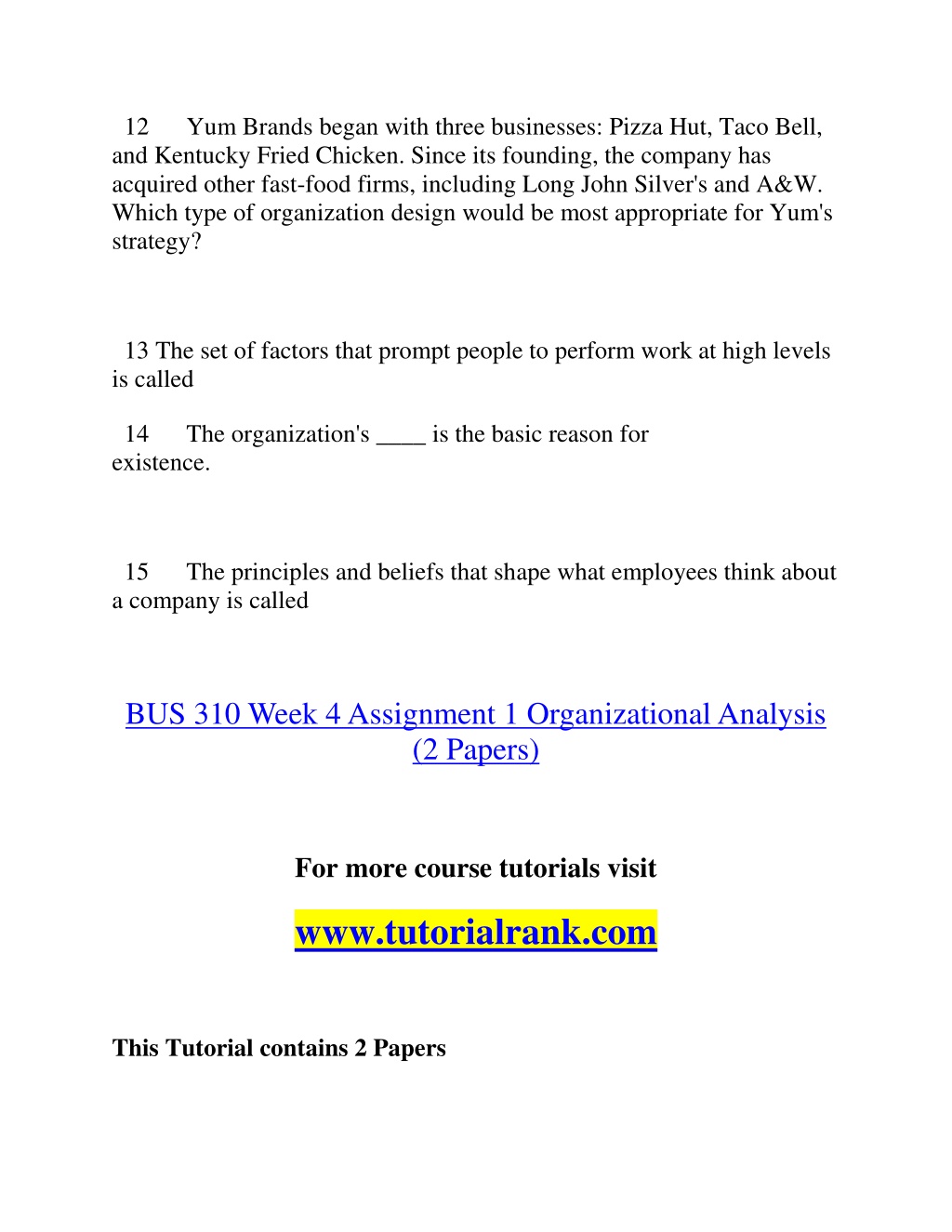 12 Yum Brands began with three businesses: Pizza Hut, Taco Bell, and Kentucky Fried Chicken. Since its founding, the company has acquired other fast-food firms, including Long John Silver's and A&W. Which type of organization design would be most appropriate for Yum's strategy?

13 The set of factors that prompt people to perform work at high levels is called

14 The organization's ____ is the basic reason for existence.

15 The principles and beliefs that shape what employees think about a company is called

BUS 310 Week 4 Assignment 1 Organizational Analysis (2 Papers)

For more course tutorials visit

www.tutorialrank.com

This Tutorial contains 2 Papers